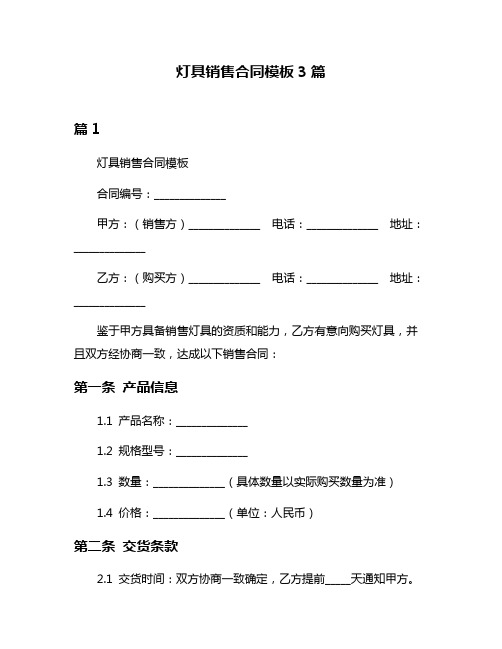 灯具销售合同模板 3 篇

篇 1

灯具销售合同模板

合同编号：______________

甲方：（销售方）______________ 电话：______________ 地址：______________

乙方：（购买方）______________ 电话：______________ 地址：______________

鉴于甲方具备销售灯具的资质和能力，乙方有意向购买灯具，并且双方经协商一致，达成以下销售合同：

第一条 产品信息

1.1 产品名称：______________

1.2 规格型号：______________

1.3 数量：______________（具体数量以实际购买数量为准）

1.4 价格：______________（单位：人民币）

第二条 交货条款

2.1 交货时间：双方协商一致确定，乙方提前_____天通知甲方。